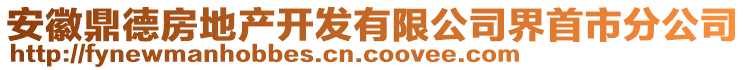 安徽鼎德房地产开发有限公司界首市分公司
http://fynewmanhobbes.cn.coovee.com